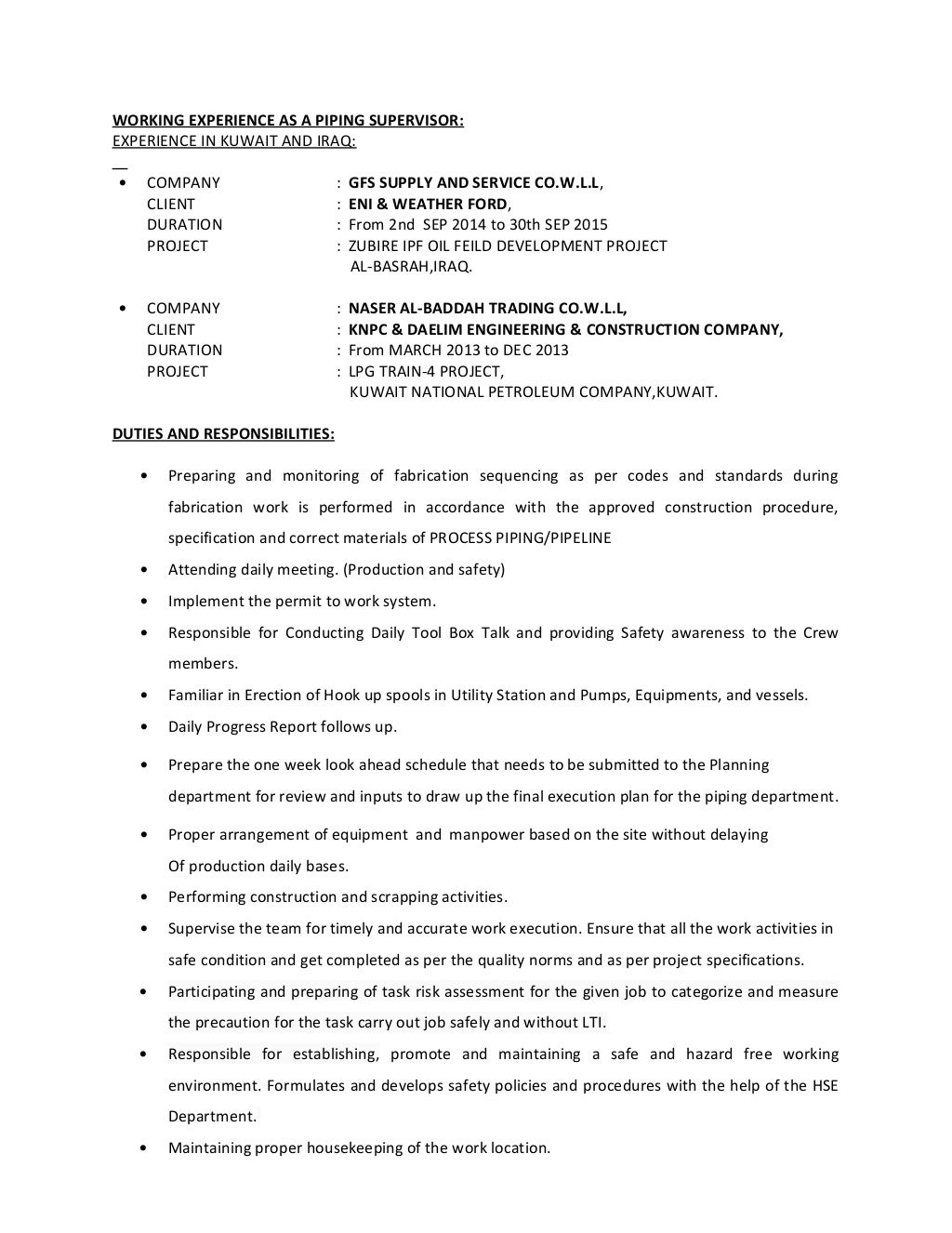 WORKING EXPERIENCE AS A PIPING SUPERVISOR:
EXPERIENCE IN KUWAIT AND IRAQ:

• COMPANY : GFS SUPPLY AND SERVICE CO.W.L.L,
CLIENT : ENI & WEATHER FORD,
DURATION : From 2nd SEP 2014 to 30th SEP 2015
PROJECT : ZUBIRE IPF OIL FEILD DEVELOPMENT PROJECT
AL-BASRAH,IRAQ.

• COMPANY : NASER AL-BADDAH TRADING CO.W.L.L,
CLIENT : KNPC & DAELIM ENGINEERING & CONSTRUCTION COMPANY,
DURATION : From MARCH 2013 to DEC 2013
PROJECT : LPG TRAIN-4 PROJECT,
KUWAIT NATIONAL PETROLEUM COMPANY,KUWAIT.

DUTIES AND RESPONSIBILITIES:

• Preparing and monitoring of fabrication sequencing as per codes and standards during fabrication work is performed in accordance with the approved construction procedure, specification and correct materials of PROCESS PIPING/PIPELINE
• Attending daily meeting. (Production and safety)
• Implement the permit to work system.
• Responsible for Conducting Daily Tool Box Talk and providing Safety awareness to the Crew members.
• Familiar in Erection of Hook up spools in Utility Station and Pumps, Equipments, and vessels.
• Daily Progress Report follows up.
• Prepare the one week look ahead schedule that needs to be submitted to the Planning department for review and inputs to draw up the final execution plan for the piping department.
• Proper arrangement of equipment and manpower based on the site without delaying Of production daily bases.
• Performing construction and scrapping activities.
• Supervise the team for timely and accurate work execution. Ensure that all the work activities in safe condition and get completed as per the quality norms and as per project specifications.
• Participating and preparing of task risk assessment for the given job to categorize and measure the precaution for the task carry out job safely and without LTI.
• Responsible for establishing, promote and maintaining a safe and hazard free working environment. Formulates and develops safety policies and procedures with the help of the HSE Department.
• Maintaining proper housekeeping of the work location.